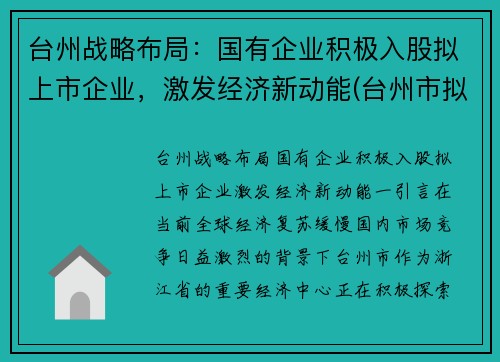 台州战略布局：国有企业积极入股拟上市企业，激发经济新动能(台州市拟

台州战略布局国有企业积极入股拟上市企业激发经济新动能一引言在当前全球经济复苏缓慢国内市场竞争日益激烈的背景下台州市作为浙江省的重要经济中心正在积极探索